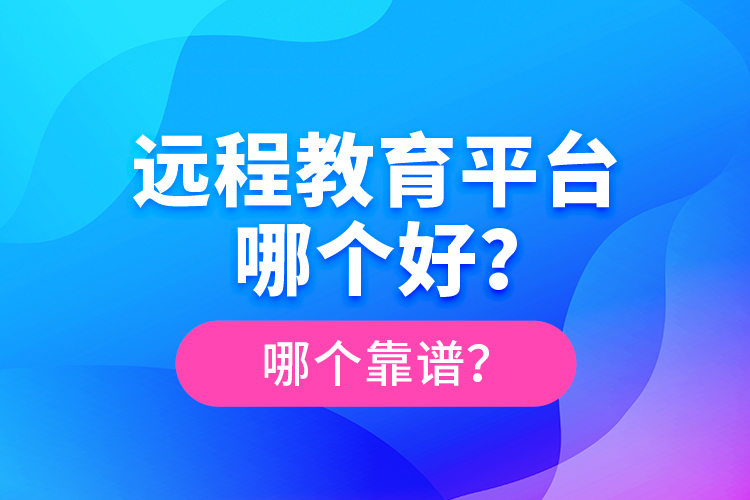 远程教育平台
哪个好?

哪个靠谱?